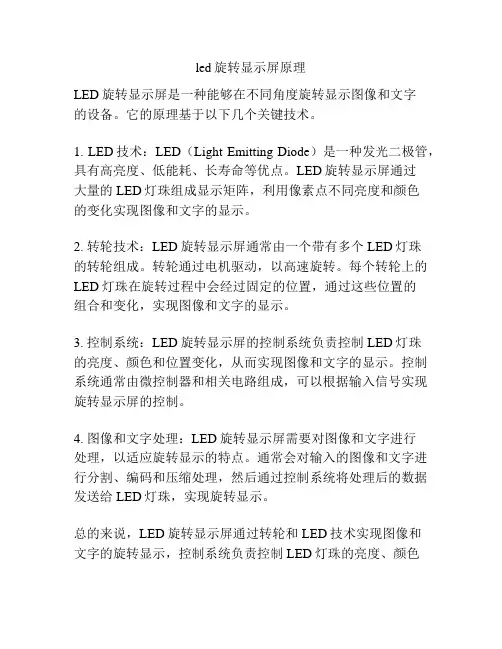 led 旋转显示屏原理

LED 旋转显示屏是一种能够在不同角度旋转显示图像和文字的设备。它的原理基于以下几个关键技术。

1. LED 技术：LED（Light Emitting Diode）是一种发光二极管，具有高亮度、低能耗、长寿命等优点。LED 旋转显示屏通过大量的 LED 灯珠组成显示矩阵，利用像素点不同亮度和颜色的变化实现图像和文字的显示。

2. 转轮技术：LED 旋转显示屏通常由一个带有多个 LED 灯珠的转轮组成。转轮通过电机驱动，以高速旋转。每个转轮上的 LED 灯珠在旋转过程中会经过固定的位置，通过这些位置的组合和变化，实现图像和文字的显示。

3. 控制系统：LED 旋转显示屏的控制系统负责控制 LED 灯珠的亮度、颜色和位置变化，从而实现图像和文字的显示。控制系统通常由微控制器和相关电路组成，可以根据输入信号实现旋转显示屏的控制。

4. 图像和文字处理：LED 旋转显示屏需要对图像和文字进行处理，以适应旋转显示的特点。通常会对输入的图像和文字进行分割、编码和压缩处理，然后通过控制系统将处理后的数据发送给 LED 灯珠，实现旋转显示。

总的来说，LED 旋转显示屏通过转轮和 LED 技术实现图像和文字的旋转显示，控制系统负责控制 LED 灯珠的亮度、颜色